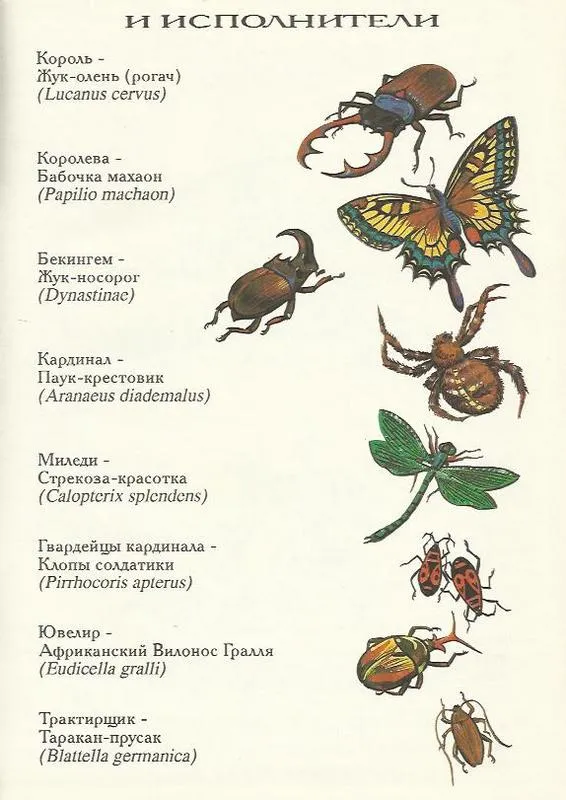 И ИСПОЛНИТЕЛИ

Король -
Жук-олень (рогач)
(Lucanus cervus)

Королева -
Бабочка махаон
(Papilio machaon)

Бекингем -
Жук-носорог
(Dynastinae)

Кардинал -
Паук-крестовик
(Aranaeus diademalus)

Миледи -
Стрекоза-красотка
(Calopterix splendens)

Гвардейцы кардинала -
Клопы солдатики
(Pirrhocoris apterus)

Ювелир -
Африканский Вилонос Гралля
(Eudicella gralli)

Трактирщик -
Таракан-прусак
(Blattella germanica)